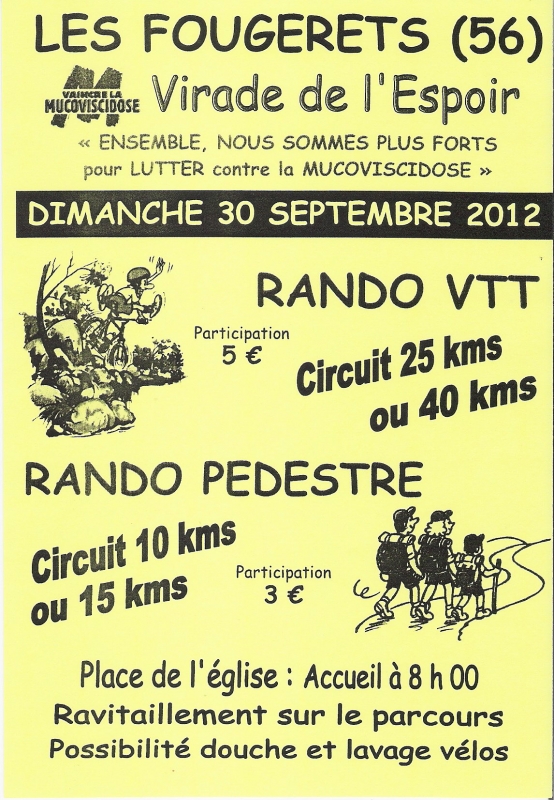 LES FOUGERETS (56)

VAINCRE LA MUCOVISCIDOSE

Virade de l'Espoir

« ENSEMBLE, NOUS SOMMES PLUS FORTS pour LUTTER contre la MUCOVISCIDOSE »

DIMANCHE 30 SEPTEMBRE 2012

RANDO VTT

Participation
5 €

Circuit 25 kms
ou 40 kms

RANDO PEDESTRE

Circuit 10 kms
ou 15 kms

Participation
3 €

Place de l'église : Accueil à 8 h 00

Ravitaillement sur le parcours

Possibilité douche et lavage vélos